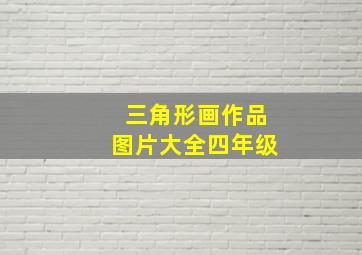 三角形画作品
图片大全四年级